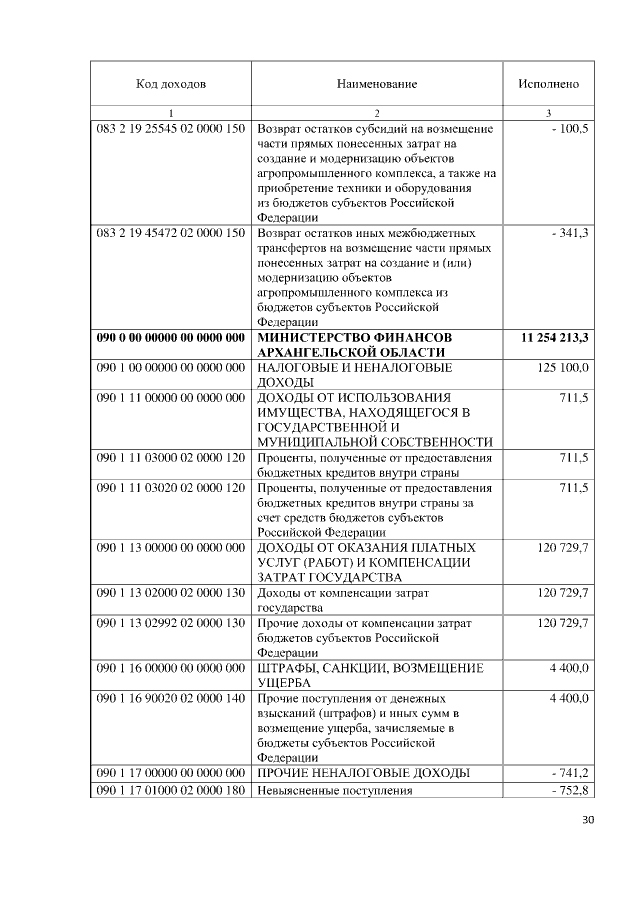 | Код доходов | Наименование | Исполнено |
|---|---|---|
| 1 | 2 | 3 |
| 083 2 19 25545 02 0000 150 | Возврат остатков субсидий на возмещение части прямых понесенных затрат на создание и модернизацию объектов агропромышленного комплекса, а также на приобретение техники и оборудования из бюджетов субъектов Российской Федерации | - 100,5 |
| 083 2 19 45472 02 0000 150 | Возврат остатков иных межбюджетных трансфертов на возмещение части прямых понесенных затрат на создание и (или) модернизацию объектов агропромышленного комплекса из бюджетов субъектов Российской Федерации | - 341,3 |
| 090 0 00 00000 00 0000 000 | МИНИСТЕРСТВО ФИНАНСОВ АРХАНГЕЛЬСКОЙ ОБЛАСТИ | 11 254 213,3 |
| 090 1 00 00000 00 0000 000 | НАЛОГОВЫЕ И НЕНАЛОГОВЫЕ ДОХОДЫ | 125 100,0 |
| 090 1 11 00000 00 0000 000 | ДОХОДЫ ОТ ИСПОЛЬЗОВАНИЯ ИМУЩЕСТВА, НАХОДЯЩЕГОСЯ В ГОСУДАРСТВЕННОЙ И МУНИЦИПАЛЬНОЙ СОБСТВЕННОСТИ | 711,5 |
| 090 1 11 03000 02 0000 120 | Проценты, полученные от предоставления бюджетных кредитов внутри страны | 711,5 |
| 090 1 11 03020 02 0000 120 | Проценты, полученные от предоставления бюджетных кредитов внутри страны за счет средств бюджетов субъектов Российской Федерации | 711,5 |
| 090 1 13 00000 00 0000 000 | ДОХОДЫ ОТ ОКАЗАНИЯ ПЛАТНЫХ УСЛУГ (РАБОТ) И КОМПЕНСАЦИИ ЗАТРАТ ГОСУДАРСТВА | 120 729,7 |
| 090 1 13 02000 02 0000 130 | Доходы от компенсации затрат государства | 120 729,7 |
| 090 1 13 02992 02 0000 130 | Прочие доходы от компенсации затрат бюджетов субъектов Российской Федерации | 120 729,7 |
| 090 1 16 00000 00 0000 000 | ШТРАФЫ, САНКЦИИ, ВОЗМЕЩЕНИЕ УЩЕРБА | 4 400,0 |
| 090 1 16 90020 02 0000 140 | Прочие поступления от денежных взысканий (штрафов) и иных сумм в возмещение ущерба, зачисляемые в бюджеты субъектов Российской Федерации | 4 400,0 |
| 090 1 17 00000 00 0000 000 | ПРОЧИЕ НЕНАЛОГОВЫЕ ДОХОДЫ | - 741,2 |
| 090 1 17 01000 02 0000 180 | Невыясненные поступления | - 752,8 |

30